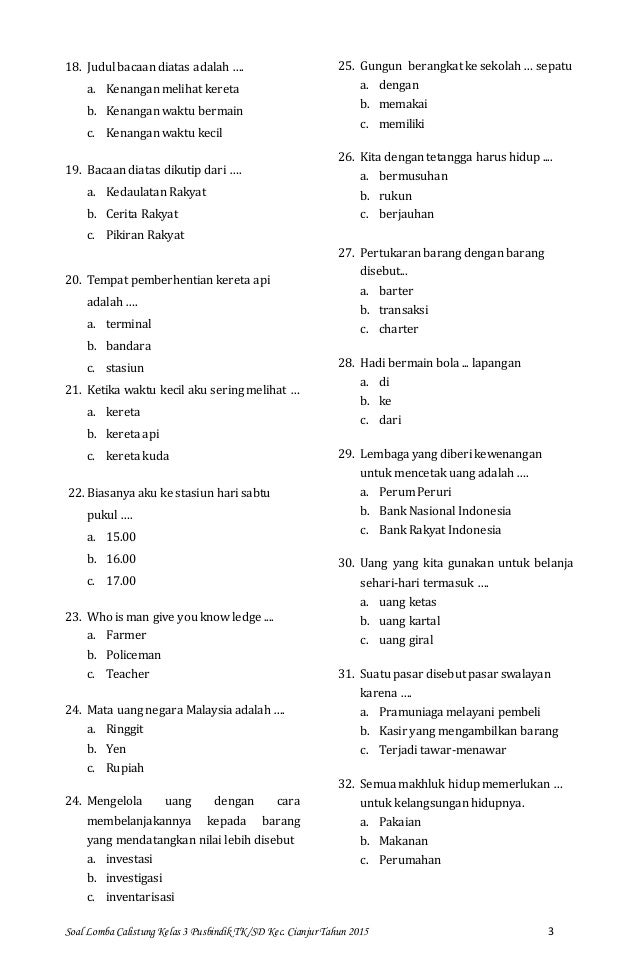 18. Judul bacaan diatas adalah ….
a. Kenangan melihat kereta
b. Kenangan waktu bermain
c. Kenangan waktu kecil

19. Bacaan diatas dikutip dari ….
a. Kedaulatan Rakyat
b. Cerita Rakyat
c. Pikiran Rakyat

20. Tempat pemberhentian kereta api adalah ….
a. terminal
b. bandara
c. stasiun

21. Ketika waktu kecil aku sering melihat …
a. kereta
b. kereta api
c. kereta kuda

22. Biasanya aku ke stasiun hari sabtu pukul ….
a. 15.00
b. 16.00
c. 17.00

23. Who is man give you know ledge ....
a. Farmer
b. Policeman
c. Teacher

24. Mata uang negara Malaysia adalah ….
a. Ringgit
b. Yen
c. Rupiah

24. Mengelola uang dengan cara membelanjakannya kepada barang yang mendatangkan nilai lebih disebut
a. investasi
b. investigasi
c. inventarisasi

25. Gungun berangkat ke sekolah … sepatu
a. dengan
b. memakai
c. memiliki

26. Kita dengan tetangga harus hidup ....
a. bermusuhan
b. rukun
c. berjauhan

27. Pertukaran barang dengan barang disebut...
a. barter
b. transaksi
c. charter

28. Hadi bermain bola ... lapangan
a. di
b. ke
c. dari

29. Lembaga yang diberi kewenangan untuk mencetak uang adalah ….
a. Perum Peruri
b. Bank Nasional Indonesia
c. Bank Rakyat Indonesia

30. Uang yang kita gunakan untuk belanja sehari-hari termasuk ….
a. uang ketas
b. uang kartal
c. uang giral

31. Suatu pasar disebut pasar swalayan karena ….
a. Pramuniaga melayani pembeli
b. Kasir yang mengambilkan barang
c. Terjadi tawar-menawar

32. Semua makhluk hidup memerlukan … untuk kelangsungan hidupnya.
a. Pakaian
b. Makanan
c. Perumahan

Soal Lomba Calistung Kelas 3 Pusbindik TK/SD Kec. Cianjur Tahun 2015
3